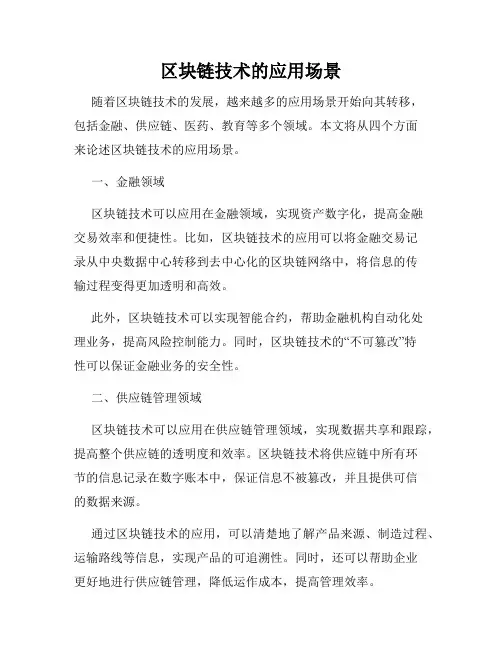 区块链技术的应用场景

随着区块链技术的发展，越来越多的应用场景开始向其转移，包括金融、供应链、医药、教育等多个领域。本文将从四个方面来论述区块链技术的应用场景。

一、金融领域

区块链技术可以应用在金融领域，实现资产数字化，提高金融交易效率和便捷性。比如，区块链技术的应用可以将金融交易记录从中央数据中心转移到去中心化的区块链网络中，将信息的传输过程变得更加透明和高效。

此外，区块链技术可以实现智能合约，帮助金融机构自动化处理业务，提高风险控制能力。同时，区块链技术的“不可篡改”特性可以保证金融业务的安全性。

二、供应链管理领域

区块链技术可以应用在供应链管理领域，实现数据共享和跟踪，提高整个供应链的透明度和效率。区块链技术将供应链中所有环节的信息记录在数字账本中，保证信息不被篡改，并且提供可信的数据来源。

通过区块链技术的应用，可以清楚地了解产品来源、制造过程、运输路线等信息，实现产品的可追溯性。同时，还可以帮助企业更好地进行供应链管理，降低运作成本，提高管理效率。